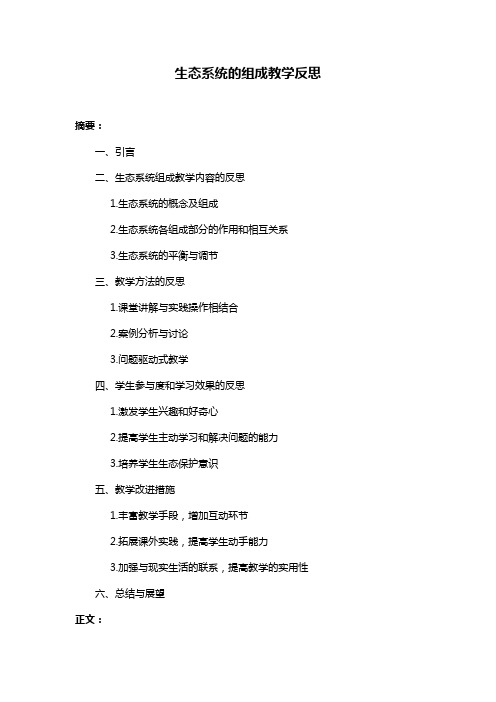 生态系统的组成教学反思

摘要：

一、引言

二、生态系统组成教学内容的反思

1.生态系统的概念及组成

2.生态系统各组成部分的作用和相互关系

3.生态系统的平衡与调节

三、教学方法的反思

1.课堂讲解与实践操作相结合

2.案例分析与讨论

3.问题驱动式教学

四、学生参与度和学习效果的反思

1.激发学生兴趣和好奇心

2.提高学生主动学习和解决问题的能力

3.培养学生生态保护意识

五、教学改进措施

1.丰富教学手段，增加互动环节

2.拓展课外实践，提高学生动手能力

3.加强与现实生活的联系，提高教学的实用性

六、总结与展望

正文：